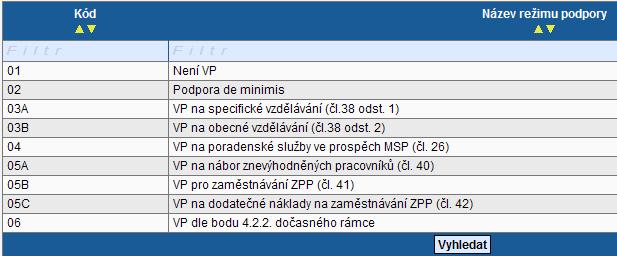 | Kód | Název režimu podpory |
|---|---|
| Filtr | Filtr |
| 01 | Není VP |
| 02 | Podpora de minimis |
| 03A | VP na specifické vzdělávání (čl.38 odst. 1) |
| 03B | VP na obecné vzdělávání (čl.38 odst. 2) |
| 04 | VP na poradenské služby ve prospěch MSP (čl. 26) |
| 05A | VP na nábor znevýhodněných pracovníků (čl. 40) |
| 05B | VP pro zaměstnávání ZPP (čl. 41) |
| 05C | VP na dodatečné náklady na zaměstnávání ZPP (čl. 42) |
| 06 | VP dle bodu 4.2.2. dočasného rámce |

Vyhledat